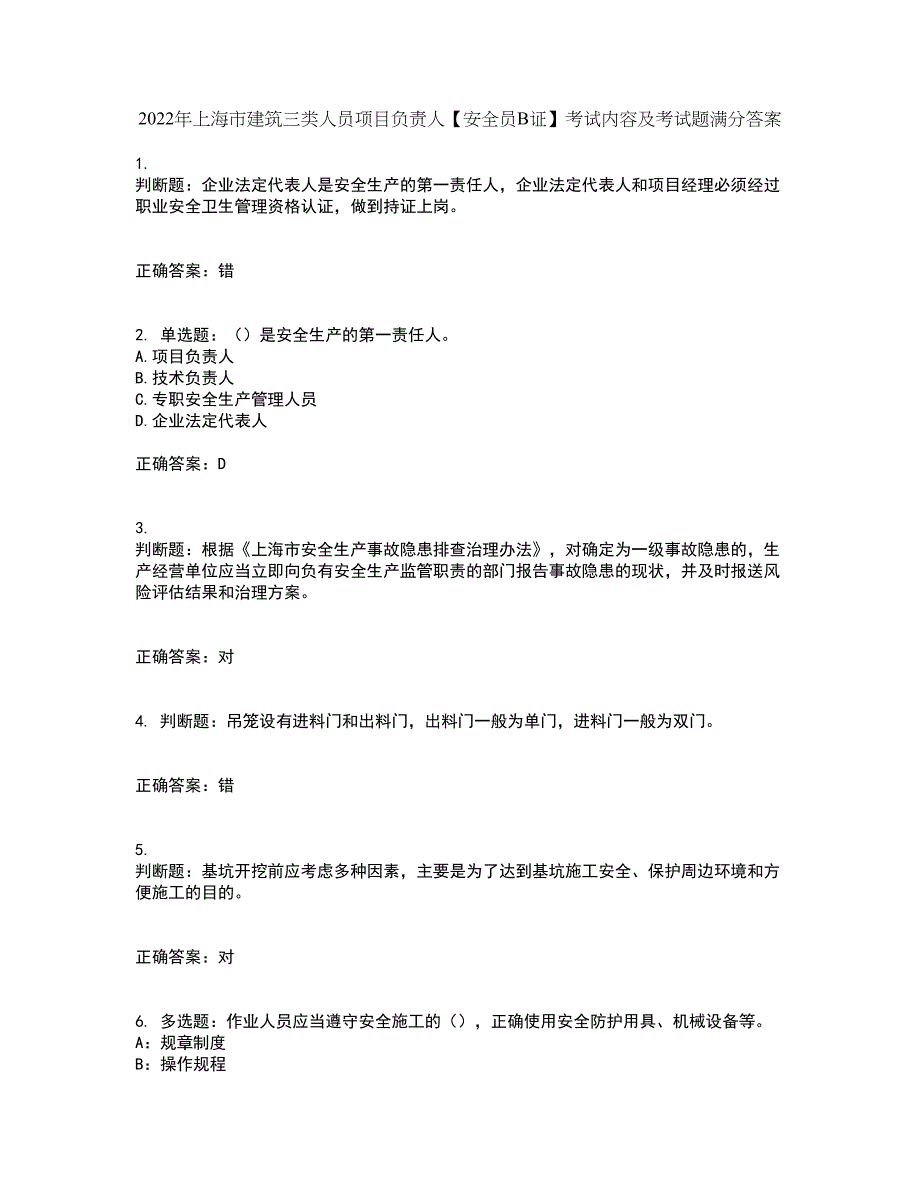 2022年上海市建筑三类人员项目负责人【安全员B证】考试内容及考试题满分答案

1.
判断题：企业法定代表人是安全生产的第一责任人，企业法定代表人和项目经理必须经过职业安全卫生管理资格认证，做到持证上岗。

正确答案：错

2. 单选题：（）是安全生产的第一责任人。
A.项目负责人
B.技术负责人
C.专职安全生产管理人员
D.企业法定代表人

正确答案：D

3.
判断题：根据《上海市安全生产事故隐患排查治理办法》，对确定为一级事故隐患的，生产经营单位应当立即向负有安全生产监管职责的部门报告事故隐患的现状，并及时报送风险评估结果和治理方案。

正确答案：对

4. 判断题：吊笼设有进料门和出料门，出料门一般为单门，进料门一般为双门。

正确答案：错

5.
判断题：基坑开挖前应考虑多种因素，主要是为了达到基坑施工安全、保护周边环境和方便施工的目的。

正确答案：对

6. 多选题：作业人员应当遵守安全施工的（），正确使用安全防护用具、机械设备等。
A：规章制度
B：操作规程